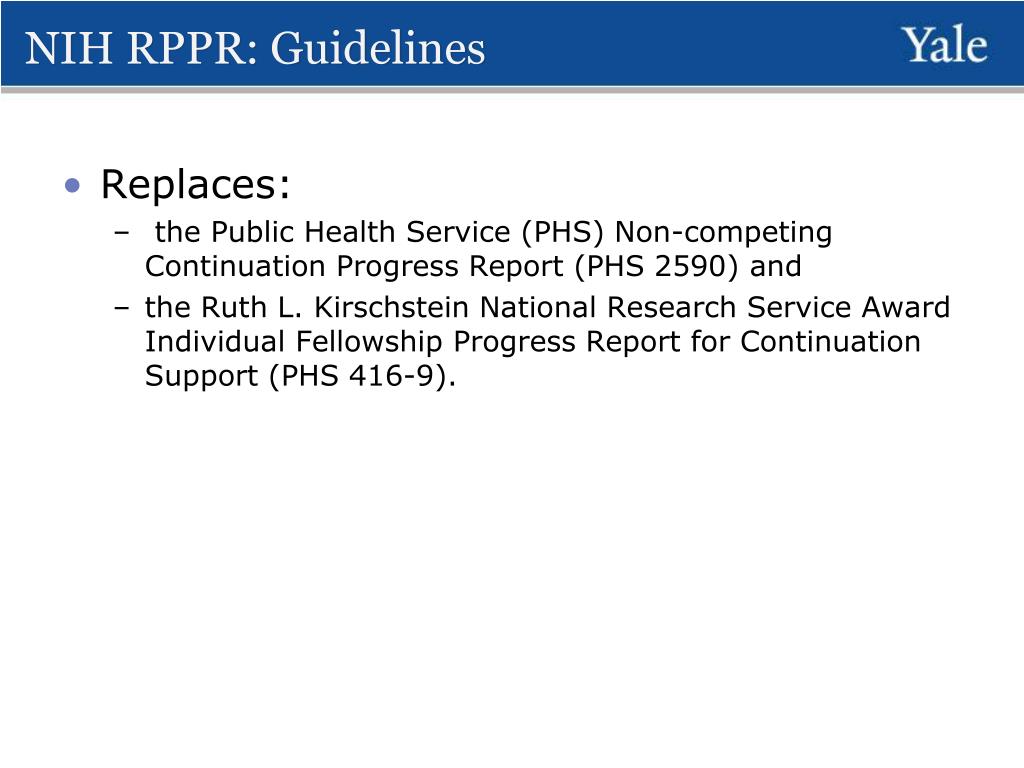 NIH RPPR: Guidelines

Yale

• Replaces:
– the Public Health Service (PHS) Non-competing Continuation Progress Report (PHS 2590) and
– the Ruth L. Kirschstein National Research Service Award Individual Fellowship Progress Report for Continuation Support (PHS 416-9).